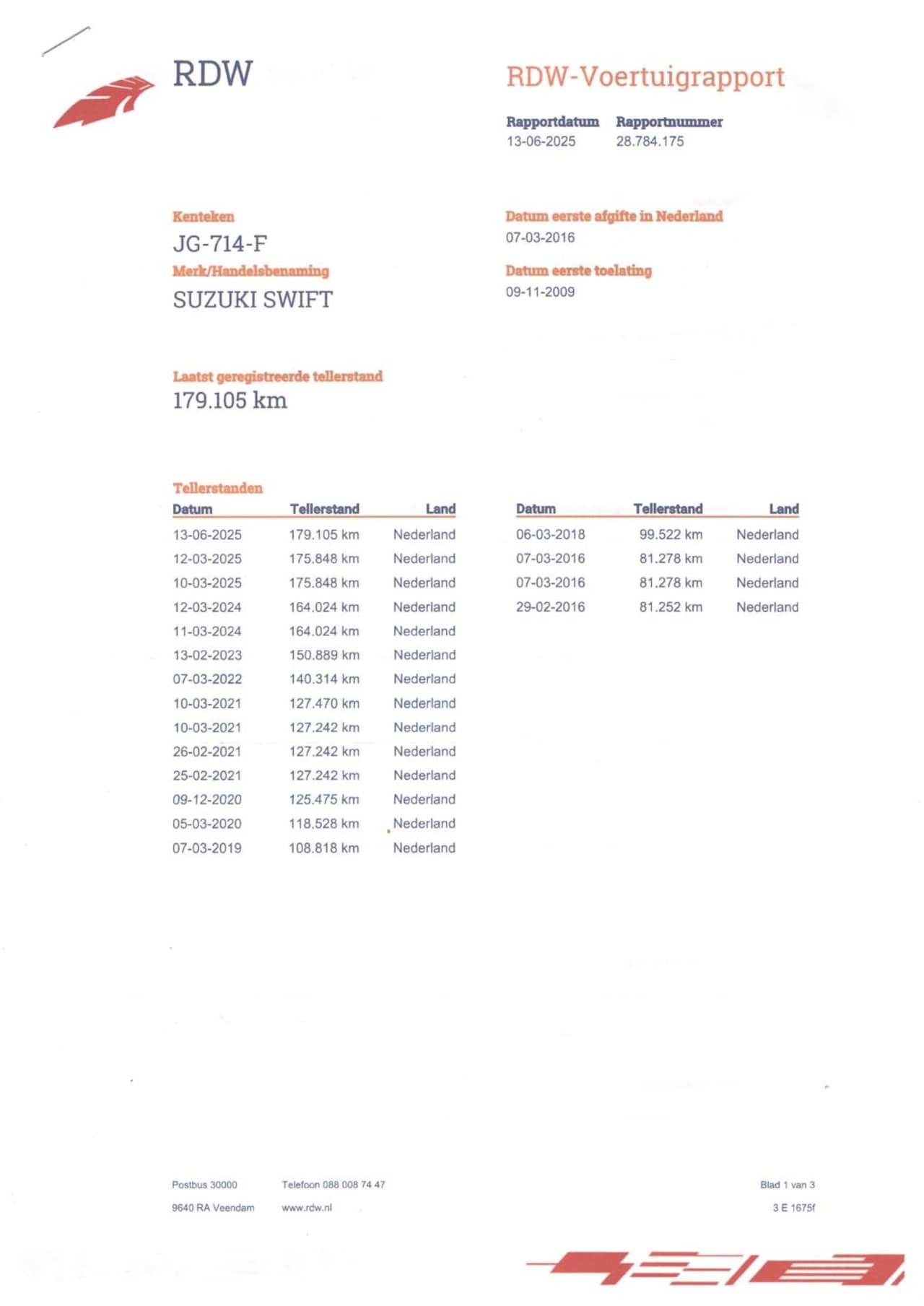 RDW

RDW-Voertuigrapport

Rapportdatum 13-06-2025
Rapportnummer 28.784.175

Kenteken
JG-714-F
Merk/Handelsbenaming
SUZUKI SWIFT

Datum eerste afgifte in Nederland
07-03-2016
Datum eerste toelating
09-11-2009

Laatst geregistreerde tellerstand
179.105 km

Tellerstanden

| Datum | Tellerstand | Land |
|---|---|---|
| 13-06-2025 | 179.105 km | Nederland |
| 12-03-2025 | 175.848 km | Nederland |
| 10-03-2025 | 175.848 km | Nederland |
| 12-03-2024 | 164.024 km | Nederland |
| 11-03-2024 | 164.024 km | Nederland |
| 13-02-2023 | 150.889 km | Nederland |
| 07-03-2022 | 140.314 km | Nederland |
| 10-03-2021 | 127.470 km | Nederland |
| 10-03-2021 | 127.242 km | Nederland |
| 26-02-2021 | 127.242 km | Nederland |
| 25-02-2021 | 127.242 km | Nederland |
| 09-12-2020 | 125.475 km | Nederland |
| 05-03-2020 | 118.528 km | Nederland |
| 07-03-2019 | 108.818 km | Nederland |

| Datum | Tellerstand | Land |
|---|---|---|
| 06-03-2018 | 99.522 km | Nederland |
| 07-03-2016 | 81.278 km | Nederland |
| 07-03-2016 | 81.278 km | Nederland |
| 29-02-2016 | 81.252 km | Nederland |

Postbus 30000
9640 RA Veendam
Telefoon 088 008 74 47
www.rdw.nl
Blad 1 van 3
3 E 1675f